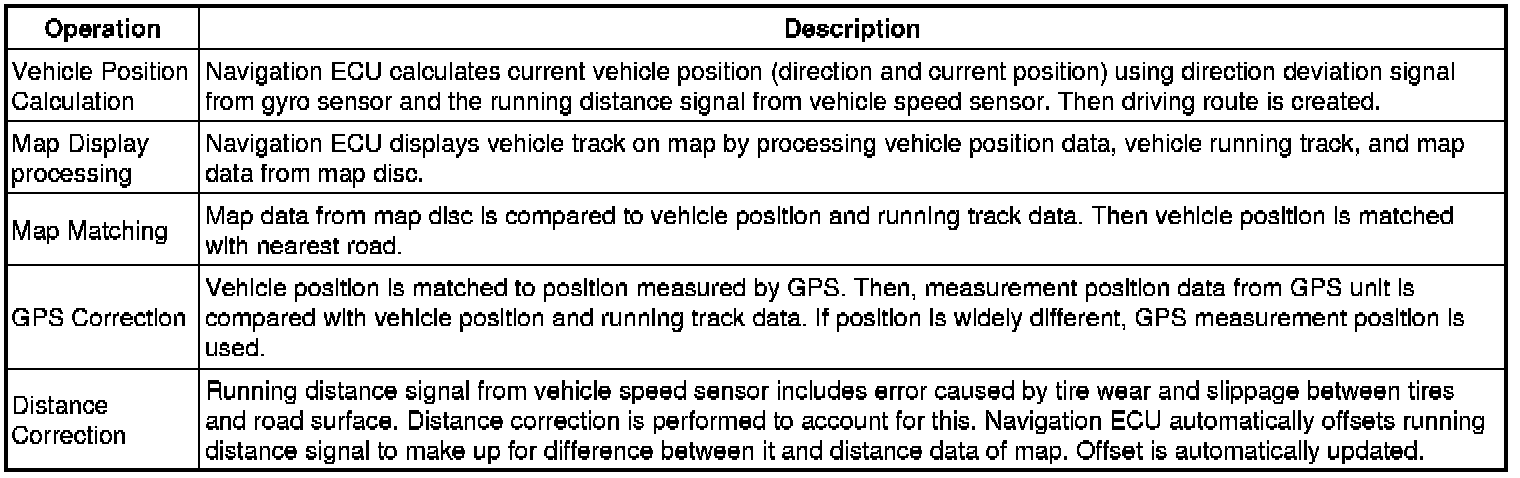 | Operation | Description |
|---|---|
| Vehicle Position Calculation | Navigation ECU calculates current vehicle position (direction and current position) using direction deviation signal from gyro sensor and the running distance signal from vehicle speed sensor. Then driving route is created. |
| Map Display processing | Navigation ECU displays vehicle track on map by processing vehicle position data, vehicle running track, and map data from map disc. |
| Map Matching | Map data from map disc is compared to vehicle position and running track data. Then vehicle position is matched with nearest road. |
| GPS Correction | Vehicle position is matched to position measured by GPS. Then, measurement position data from GPS unit is compared with vehicle position and running track data. If position is widely different, GPS measurement position is used. |
| Distance Correction | Running distance signal from vehicle speed sensor includes error caused by tire wear and slippage between tires and road surface. Distance correction is performed to account for this. Navigation ECU automatically offsets running distance signal to make up for difference between it and distance data of map. Offset is automatically updated. |